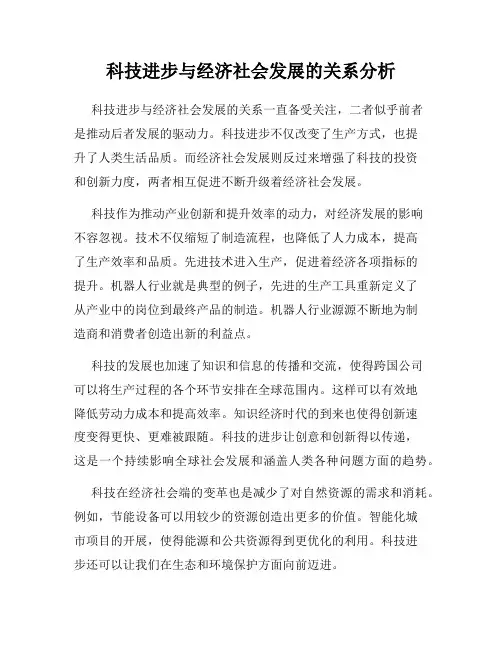 科技进步与经济社会发展的关系分析

科技进步与经济社会发展的关系一直备受关注，二者似乎前者是推动后者发展的驱动力。科技进步不仅改变了生产方式，也提升了人类生活品质。而经济社会发展则反过来增强了科技的投资和创新力度，两者相互促进不断升级着经济社会发展。

科技作为推动产业创新和提升效率的动力，对经济发展的影响不容忽视。技术不仅缩短了制造流程，也降低了人力成本，提高了生产效率和品质。先进技术进入生产，促进着经济各项指标的提升。机器人行业就是典型的例子，先进的生产工具重新定义了从产业中的岗位到最终产品的制造。机器人行业源源不断地为制造商和消费者创造出新的利益点。

科技的发展也加速了知识和信息的传播和交流，使得跨国公司可以将生产过程的各个环节安排在全球范围内。这样可以有效地降低劳动力成本和提高效率。知识经济时代的到来也使得创新速度变得更快、更难被跟随。科技的进步让创意和创新得以传递，这是一个持续影响全球社会发展和涵盖人类各种问题方面的趋势。

科技在经济社会端的变革也是减少了对自然资源的需求和消耗。例如，节能设备可以用较少的资源创造出更多的价值。智能化城市项目的开展，使得能源和公共资源得到更优化的利用。科技进步还可以让我们在生态和环境保护方面向前迈进。